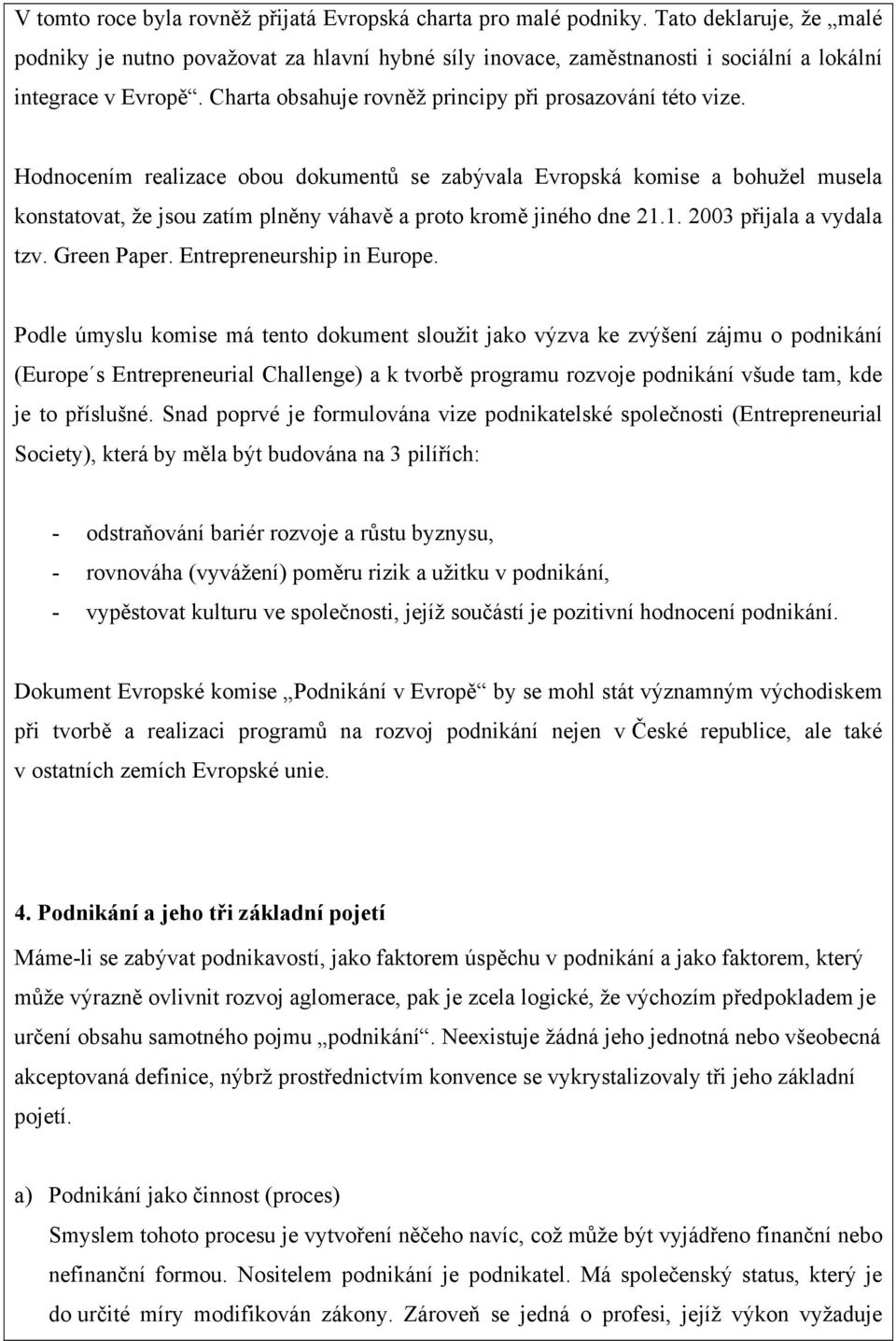 V tomto roce byla rovněž přijatá Evropská charta pro malé podniky. Tato deklaruje, že „malé podniky je nutno považovat za hlavní hybné síly inovace, zaměstnanosti i sociální a lokální integrace v Evropě“. Charta obsahuje rovněž principy při prosazování této vize.

Hodnocením realizace obou dokumentů se zabývala Evropská komise a bohužel musela konstatovat, že jsou zatím plněny váhavě a proto kromě jiného dne 21.1. 2003 přijala a vydala tzv. Green Paper. Entrepreneurship in Europe.

Podle úmyslu komise má tento dokument sloužit jako výzva ke zvýšení zájmu o podnikání (Europe´s Entrepreneurial Challenge) a k tvorbě programu rozvoje podnikání všude tam, kde je to příslušné. Snad poprvé je formulována vize podnikatelské společnosti (Entrepreneurial Society), která by měla být budována na 3 pilířích:

- odstraňování bariér rozvoje a růstu byznysu,
- rovnováha (vyvážení) poměru rizik a užitku v podnikání,
- vypěstovat kulturu ve společnosti, jejíž součástí je pozitivní hodnocení podnikání.

Dokument Evropské komise „Podnikání v Evropě“ by se mohl stát významným východiskem při tvorbě a realizaci programů na rozvoj podnikání nejen v České republice, ale také v ostatních zemích Evropské unie.

4. Podnikání a jeho tři základní pojetí

Máme-li se zabývat podnikavostí, jako faktorem úspěchu v podnikání a jako faktorem, který může výrazně ovlivnit rozvoj aglomerace, pak je zcela logické, že výchozím předpokladem je určení obsahu samotného pojmu „podnikání“. Neexistuje žádná jeho jednotná nebo všeobecná akceptovaná definice, nýbrž prostřednictvím konvence se vykrystalizovaly tři jeho základní pojetí.

a) Podnikání jako činnost (proces)
Smyslem tohoto procesu je vytvoření něčeho navíc, což může být vyjádřeno finanční nebo nefinanční formou. Nositelem podnikání je podnikatel. Má společenský status, který je do určité míry modifikován zákony. Zároveň se jedná o profesi, jejíž výkon vyžaduje